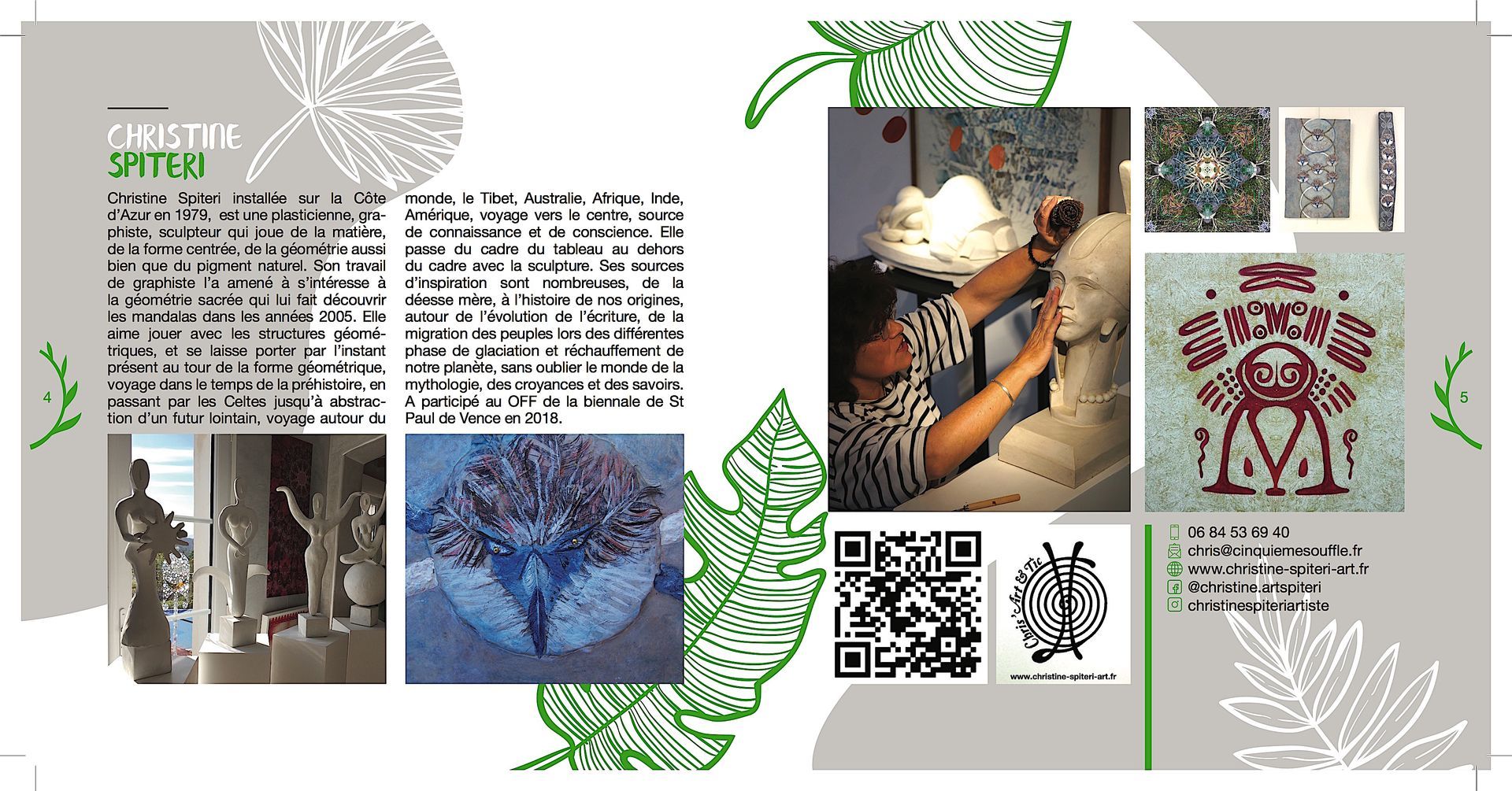 CHRISTINE
SPITERI

Christine Spiteri installée sur la Côte d'Azur en 1979, est une plasticienne, graphiste, sculpteur qui joue de la matière, de la forme centrée, de la géométrie aussi bien que du pigment naturel. Son travail de graphiste l'a amené à s'intéresse à la géométrie sacrée qui lui fait découvrir les mandalas dans les années 2005. Elle aime jouer avec les structures géométriques, et se laisse porter par l'instant présent au tour de la forme géométrique, voyage dans le temps de la préhistoire, en passant par les Celtes jusqu'à abstraction d'un futur lointain, voyage autour du monde, le Tibet, Australie, Afrique, Inde, Amérique, voyage vers le centre, source de connaissance et de conscience. Elle passe du cadre du tableau au dehors du cadre avec la sculpture. Ses sources d'inspiration sont nombreuses, de la déesse mère, à l'histoire de nos origines, autour de l'évolution de l'écriture, de la migration des peuples lors des différentes phase de glaciation et réchauffement de notre planète, sans oublier le monde de la mythologie, des croyances et des savoirs. A participé au OFF de la biennale de St Paul de Vence en 2018.

4

Chris' Art & Tic
www.christine-spiteri-art.fr

06 84 53 69 40
chris@cinquiemesouffle.fr
www.christine-spiteri-art.fr
@christine.artspiteri
christinespiteriartiste

5